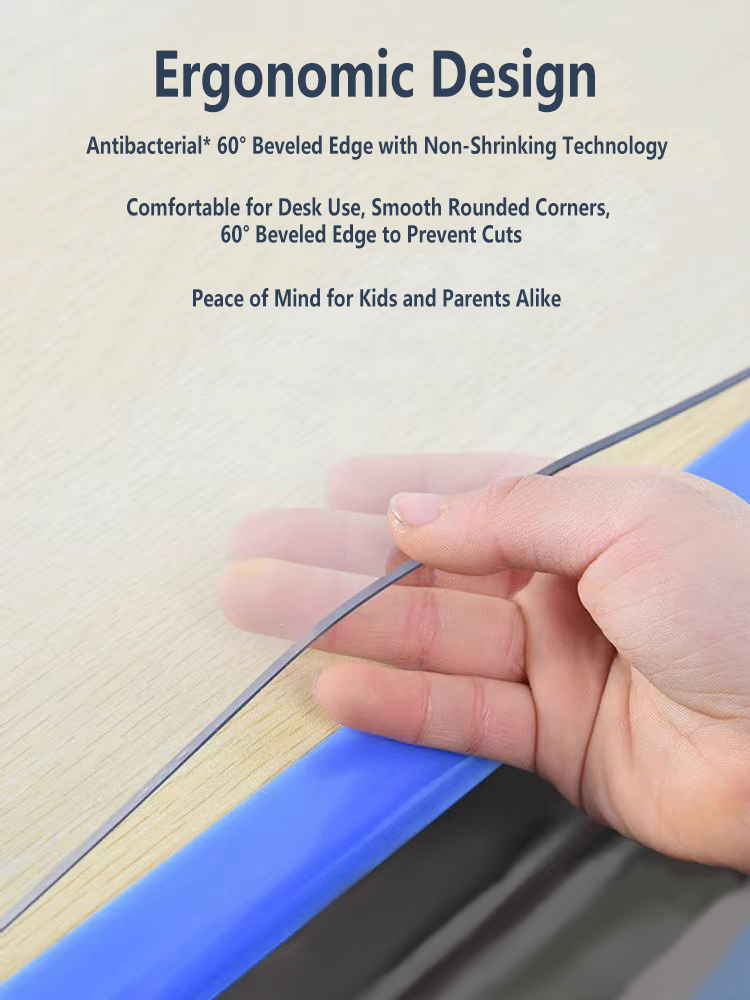 Ergonomic Design

Antibacterial* 60° Beveled Edge with Non-Shrinking Technology

Comfortable for Desk Use, Smooth Rounded Corners, 60° Beveled Edge to Prevent Cuts

Peace of Mind for Kids and Parents Alike